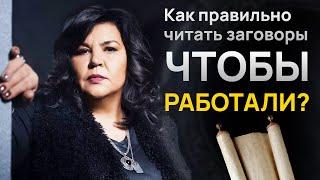 Как правильно читать заговоры ЧТОБЫ РАБОТАЛИ?